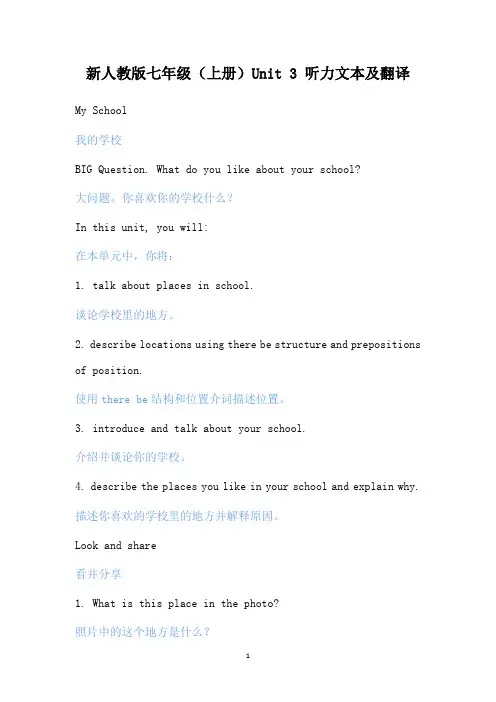 新人教版七年级（上册）Unit 3 听力文本及翻译

My School

我的学校

BIG Question. What do you like about your school?

大问题。你喜欢你的学校什么？

In this unit, you will:

在本单元中，你将：

1. talk about places in school.

谈论学校里的地方。

2. describe locations using there be structure and prepositions of position.

使用 there be 结构和位置介词描述位置。

3. introduce and talk about your school.

介绍并谈论你的学校。

4. describe the places you like in your school and explain why.

描述你喜欢的学校里的地方并解释原因。

Look and share

看并分享

1. What is this place in the photo?

照片中的这个地方是什么？

1